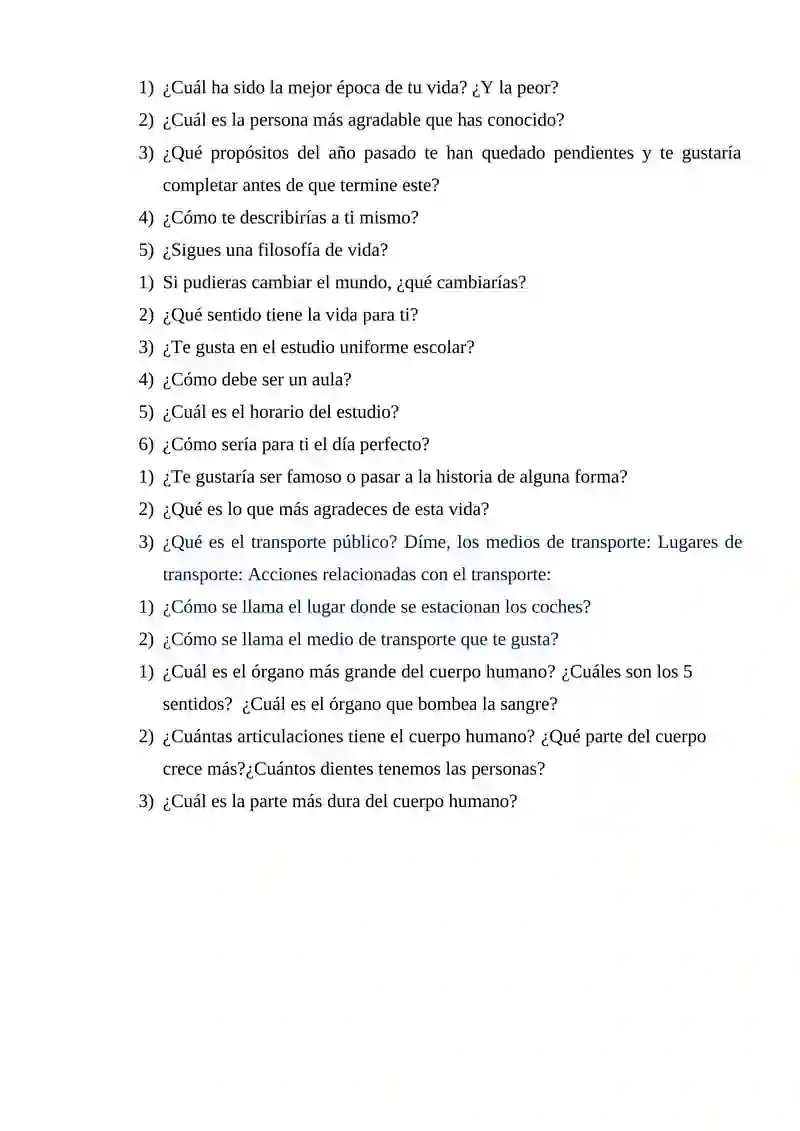 1) ¿Cuál ha sido la mejor época de tu vida? ¿Y la peor?
2) ¿Cuál es la persona más agradable que has conocido?
3) ¿Qué propósitos del año pasado te han quedado pendientes y te gustaría completar antes de que termine este?
4) ¿Cómo te describirías a ti mismo?
5) ¿Sigues una filosofía de vida?
1) Si pudieras cambiar el mundo, ¿qué cambiarías?
2) ¿Qué sentido tiene la vida para ti?
3) ¿Te gusta en el estudio uniforme escolar?
4) ¿Cómo debe ser un aula?
5) ¿Cuál es el horario del estudio?
6) ¿Cómo sería para ti el día perfecto?
1) ¿Te gustaría ser famoso o pasar a la historia de alguna forma?
2) ¿Qué es lo que más agradeces de esta vida?
3) ¿Qué es el transporte público? Díme, los medios de transporte: Lugares de transporte: Acciones relacionadas con el transporte:
1) ¿Cómo se llama el lugar donde se estacionan los coches?
2) ¿Cómo se llama el medio de transporte que te gusta?
1) ¿Cuál es el órgano más grande del cuerpo humano? ¿Cuáles son los 5 sentidos? ¿Cuál es el órgano que bombea la sangre?
2) ¿Cuántas articulaciones tiene el cuerpo humano? ¿Qué parte del cuerpo crece más?¿Cuántos dientes tenemos las personas?
3) ¿Cuál es la parte más dura del cuerpo humano?